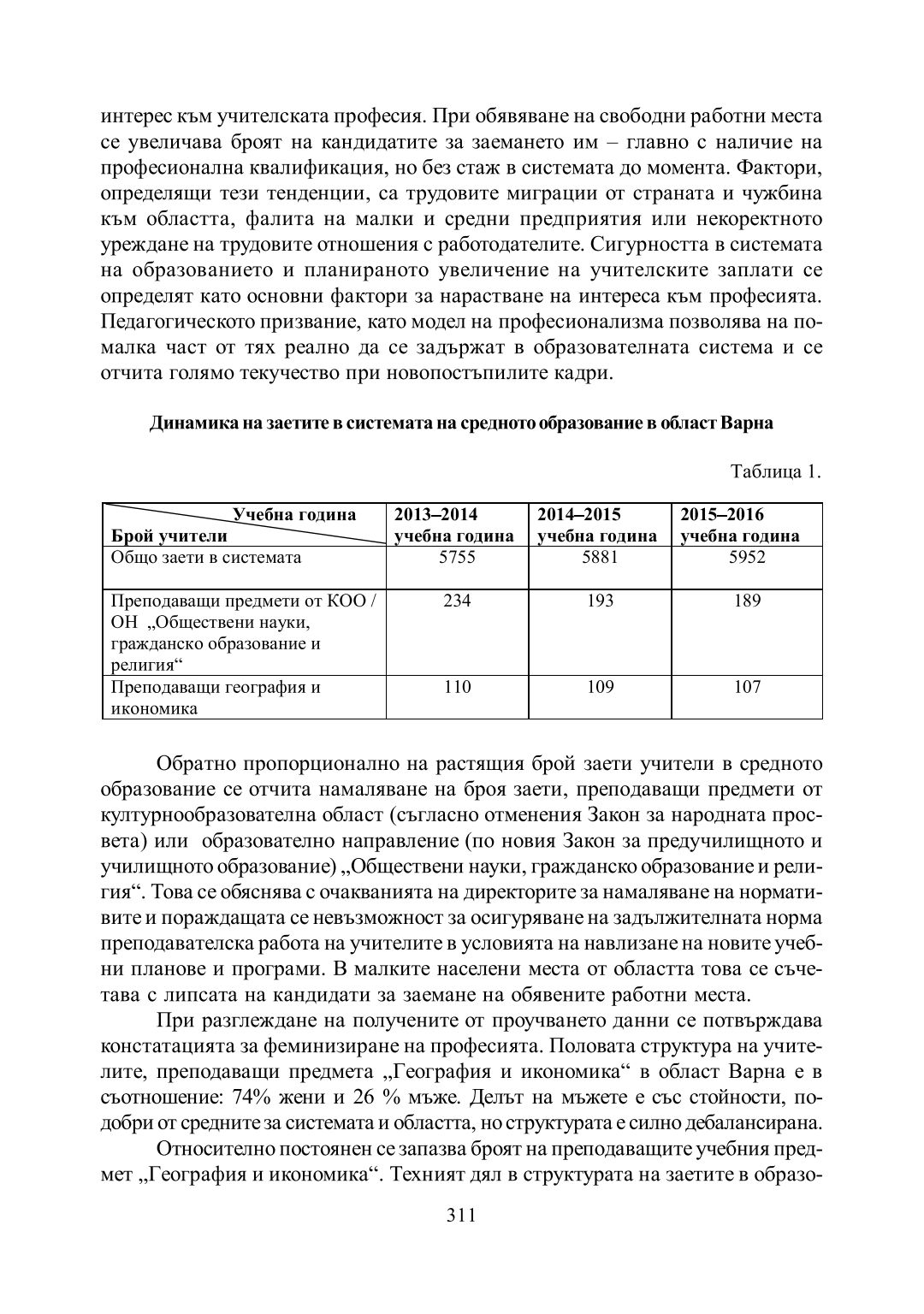 интерес към учителската професия. При обявяване на свободни работни места се увеличава броят на кандидатите за заемането им – главно с наличие на професионална квалификация, но без стаж в системата до момента. Фактори, определящи тези тенденции, са трудовите миграции от страната и чужбина към областта, фалита на малки и средни предприятия или некоректното уреждане на трудовите отношения с работодателите. Сигурността в системата на образованието и планираното увеличение на учителските заплати се определят като основни фактори за нарастване на интереса към професията. Педагогическото призвание, като модел на професионализма позволява на по-малка част от тях реално да се задържат в образователната система и се отчита голямо текучество при новопостъпилите кадри.

**Динамика на заетите в системата на средното образование в област Варна**

Таблица 1.

| Учебна година / Брой учители | 2013–2014 учебна година | 2014–2015 учебна година | 2015–2016 учебна година |
|---|---|---|---|
| Общо заети в системата | 5755 | 5881 | 5952 |
| Преподаващи предмети от КОО / ОН „Обществени науки, гражданско образование и религия“ | 234 | 193 | 189 |
| Преподаващи география и икономика | 110 | 109 | 107 |

Обратно пропорционално на растящия брой заети учители в средното образование се отчита намаляване на броя заети, преподаващи предмети от културнообразователна област (съгласно отменения Закон за народната просвета) или образователно направление (по новия Закон за предучилищното и училищното образование) „Обществени науки, гражданско образование и религия“. Това се обяснява с очакванията на директорите за намаляване на нормативите и пораждащата се невъзможност за осигуряване на задължителната норма преподавателска работа на учителите в условията на навлизане на новите учебни планове и програми. В малките населени места от областта това се съчетава с липсата на кандидати за заемане на обявените работни места.

При разглеждане на получените от проучването данни се потвърждава констатацията за феминизиране на професията. Половата структура на учителите, преподаващи предмета „География и икономика“ в област Варна е в съотношение: 74% жени и 26 % мъже. Делът на мъжете е със стойности, по-добри от средните за системата и областта, но структурата е силно дебалансирана.

Относително постоянен се запазва броят на преподаващите учебния предмет „География и икономика“. Техният дял в структурата на заетите в образо-

311